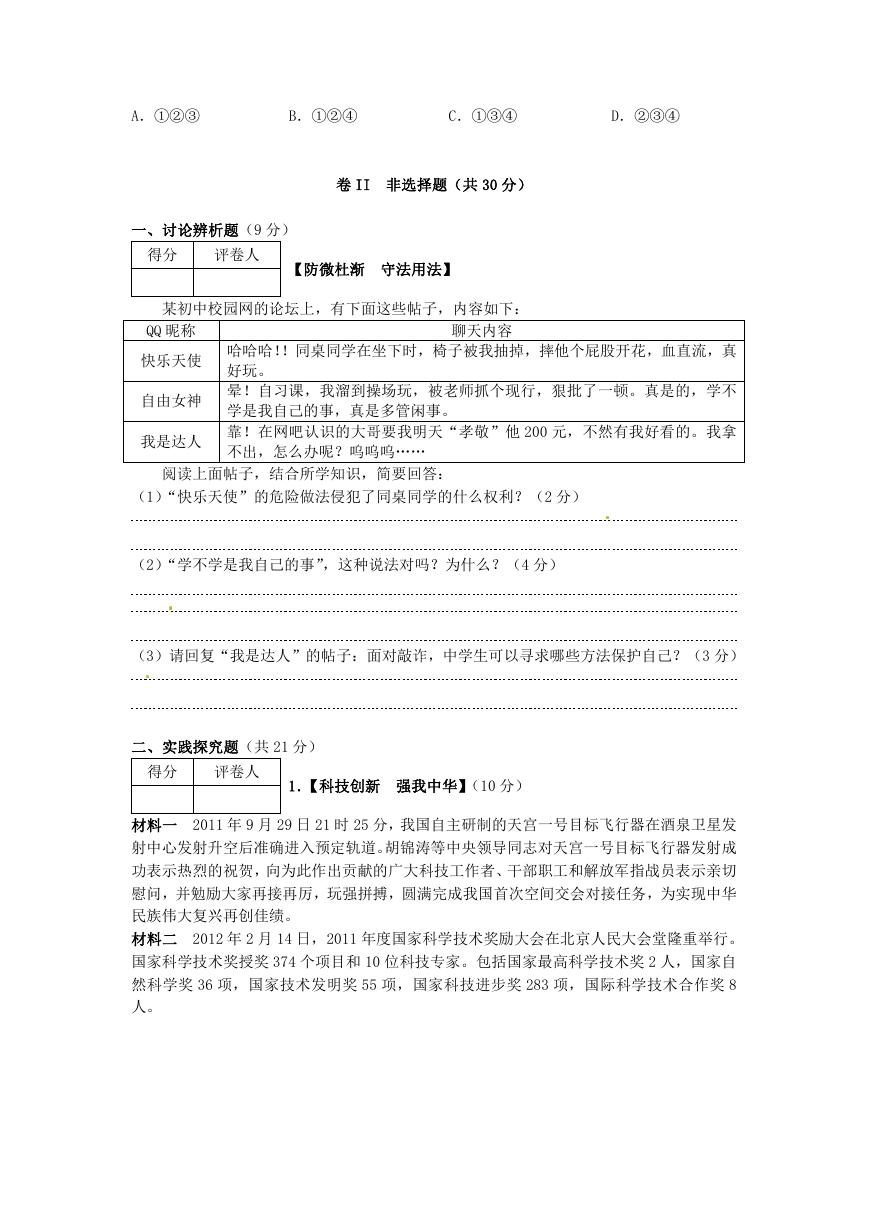 A. ①②③　　B. ①②④　　C. ①③④　　D. ②③④

卷 II　非选择题（共 30 分）

一、讨论辨析题（9 分）

| 得分 | 评卷人 |
|---|---|
| | |

【防微杜渐　守法用法】

某初中校园网的论坛上，有下面这些帖子，内容如下：

| QQ 昵称 | 聊天内容 |
|---|---|
| 快乐天使 | 哈哈哈!! 同桌同学在坐下时，椅子被我抽掉，摔他个屁股开花，血直流，真好玩。 |
| 自由女神 | 晕！自习课，我溜到操场玩，被老师抓个现行，狠批了一顿。真是的，学不学是我自己的事，真是多管闲事。 |
| 我是达人 | 靠！在网吧认识的大哥要我明天“孝敬”他 200 元，不然有我好看的。我拿不出，怎么办呢？呜呜呜…… |

阅读上面帖子，结合所学知识，简要回答：

（1）“快乐天使”的危险做法侵犯了同桌同学的什么权利？（2 分）

（2）“学不学是我自己的事”，这种说法对吗？为什么？（4 分）

（3）请回复“我是达人”的帖子：面对敲诈，中学生可以寻求哪些方法保护自己？（3 分）

二、实践探究题（共 21 分）

| 得分 | 评卷人 |
|---|---|
| | |

1.【科技创新　强我中华】（10 分）

材料一　2011 年 9 月 29 日 21 时 25 分，我国自主研制的天宫一号目标飞行器在酒泉卫星发射中心发射升空后准确进入预定轨道。胡锦涛等中央领导同志对天宫一号目标飞行器发射成功表示热烈的祝贺，向为此作出贡献的广大科技工作者、干部职工和解放军指战员表示亲切慰问，并勉励大家再接再厉，玩强拼搏，圆满完成我国首次空间交会对接任务，为实现中华民族伟大复兴再创佳绩。

材料二　2012 年 2 月 14 日，2011 年度国家科学技术奖励大会在北京人民大会堂隆重举行。国家科学技术奖授奖 374 个项目和 10 位科技专家。包括国家最高科学技术奖 2 人，国家自然科学奖 36 项，国家技术发明奖 55 项，国家科技进步奖 283 项，国际科学技术合作奖 8 人。